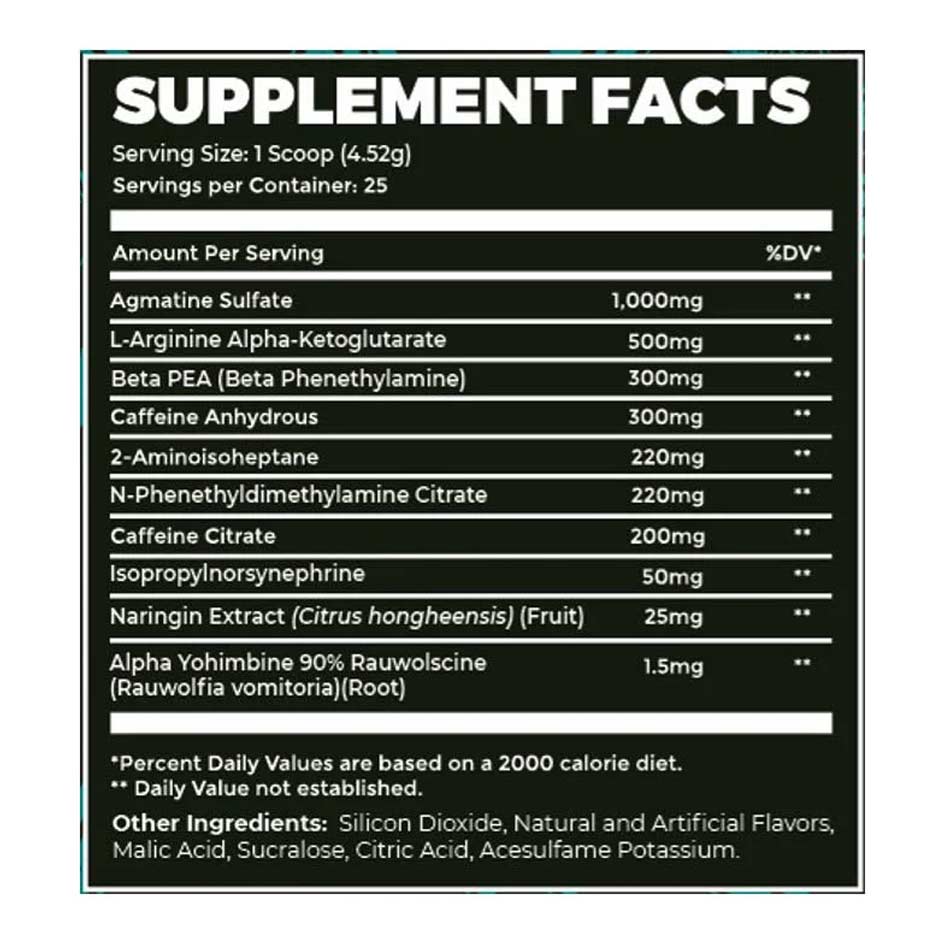 SUPPLEMENT FACTS

Serving Size: 1 Scoop (4.52g)
Servings per Container: 25

| Amount Per Serving | | %DV* |
|---|---|---|
| Agmatine Sulfate | 1,000mg | ** |
| L-Arginine Alpha-Ketoglutarate | 500mg | ** |
| Beta PEA (Beta Phenethylamine) | 300mg | ** |
| Caffeine Anhydrous | 300mg | ** |
| 2-Aminoisoheptane | 220mg | ** |
| N-Phenethyldimethylamine Citrate | 220mg | ** |
| Caffeine Citrate | 200mg | ** |
| Isopropylnorsynephrine | 50mg | ** |
| Naringin Extract (Citrus hongheensis) (Fruit) | 25mg | ** |
| Alpha Yohimbine 90% Rauwolscine (Rauwolfia vomitoria)(Root) | 1.5mg | ** |

*Percent Daily Values are based on a 2000 calorie diet.
** Daily Value not established.

Other Ingredients: Silicon Dioxide, Natural and Artificial Flavors, Malic Acid, Sucralose, Citric Acid, Acesulfame Potassium.